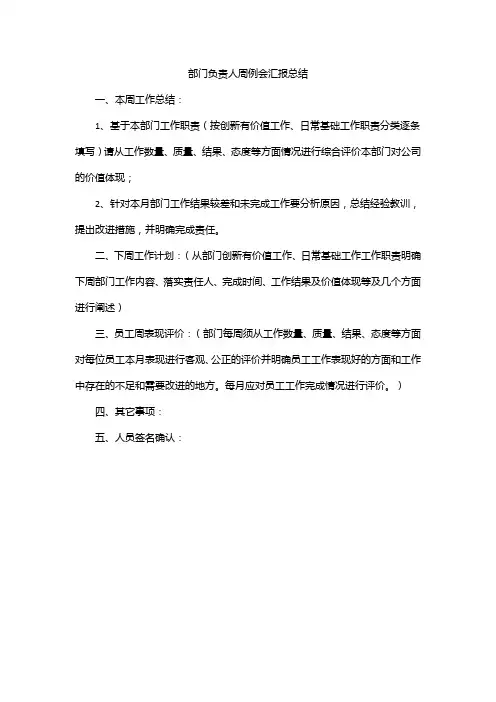 部门负责人周例会汇报总结

一、本周工作总结：

1、基于本部门工作职责（按创新有价值工作、日常基础工作职责分类逐条填写）请从工作数量、质量、结果、态度等方面情况进行综合评价本部门对公司的价值体现；

2、针对本月部门工作结果较差和未完成工作要分析原因，总结经验教训，提出改进措施，并明确完成责任。

二、下周工作计划：（从部门创新有价值工作、日常基础工作工作职责明确下周部门工作内容、落实责任人、完成时间、工作结果及价值体现等及几个方面进行阐述）

三、员工周表现评价：（部门每周须从工作数量、质量、结果、态度等方面对每位员工本月表现进行客观、公正的评价并明确员工工作表现好的方面和工作中存在的不足和需要改进的地方。每月应对员工工作完成情况进行评价。）

四、其它事项：

五、人员签名确认：